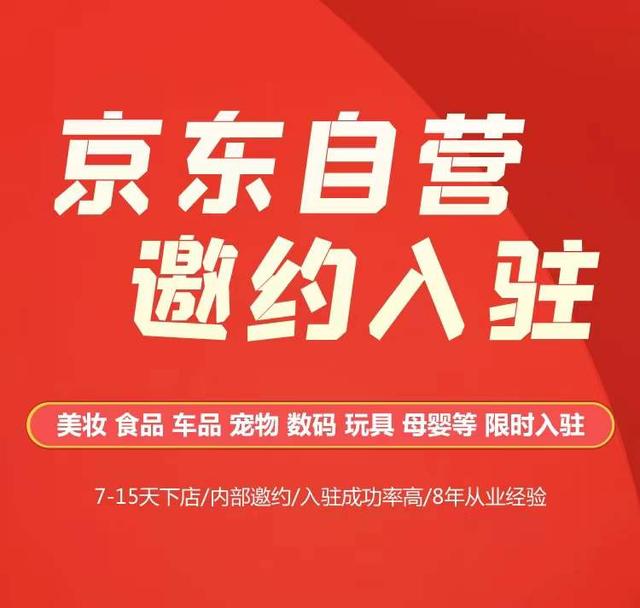 京东自营
邀约入驻

美妆 食品 车品 宠物 数码 玩具 母婴等 限时入驻

7-15天下店/内部邀约/入驻成功率高/8年从业经验